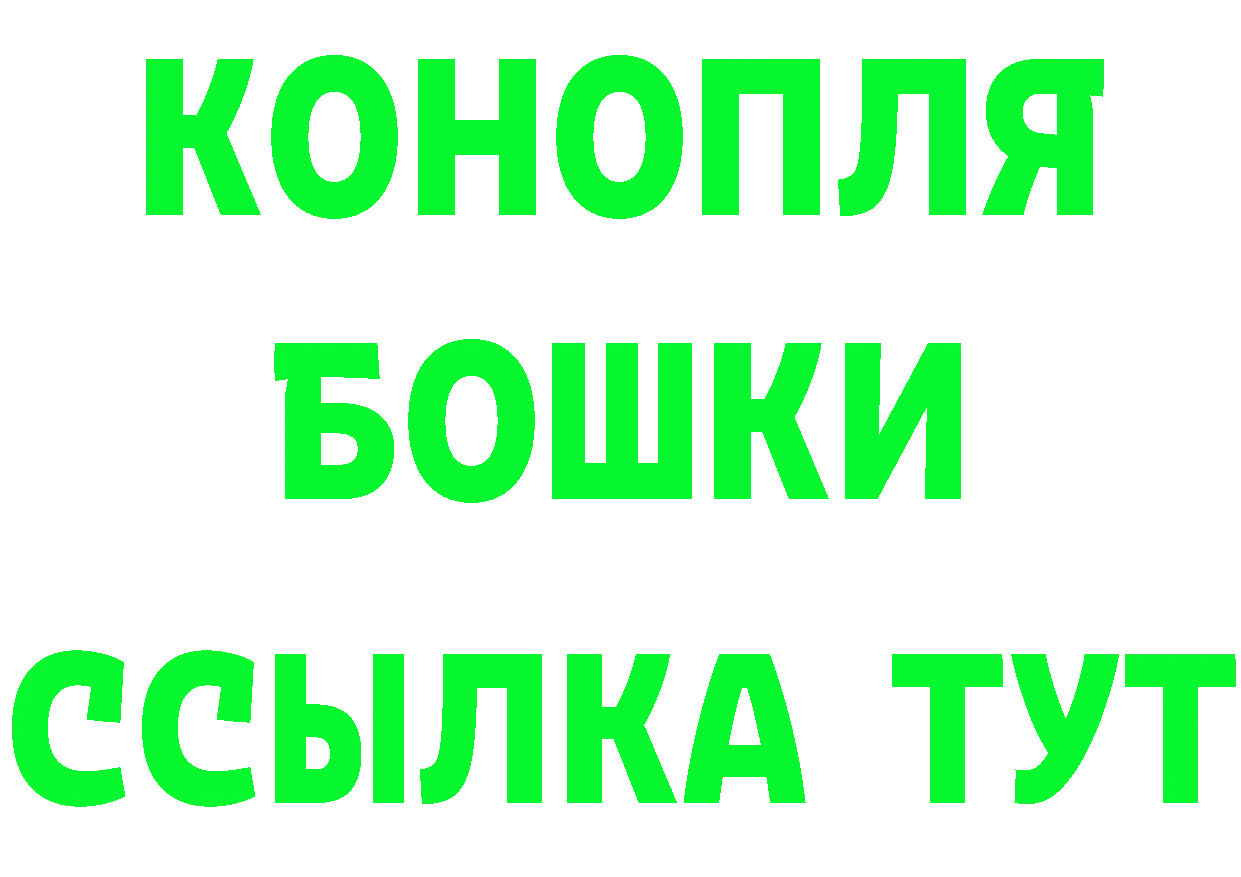 КОНОПЛЯ
БОШКИ
ССЫЛКА ТУТ